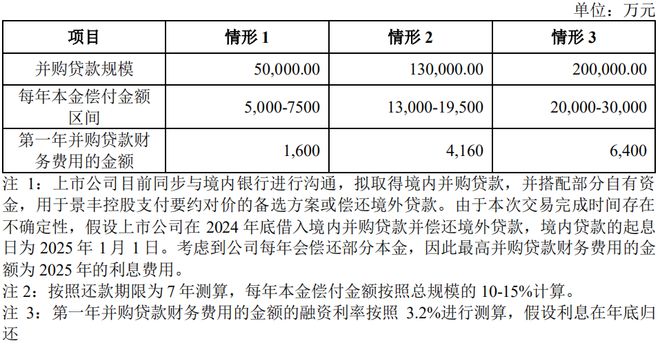 单位：万元

| 项目 | 情形 1 | 情形 2 | 情形 3 |
|---|---|---|---|
| 并购贷款规模 | 50,000.00 | 130,000.00 | 200,000.00 |
| 每年本金偿付金额区间 | 5,000-7500 | 13,000-19,500 | 20,000-30,000 |
| 第一年并购贷款财务费用的金额 | 1,600 | 4,160 | 6,400 |

注 1：上市公司目前同步与境内银行进行沟通，拟取得境内并购贷款，并搭配部分自有资金，用于景丰控股支付要约对价的备选方案或偿还境外贷款。由于本次交易完成时间存在不确定性，假设上市公司在 2024 年底借入境内并购贷款并偿还境外贷款，境内贷款的起息日为 2025 年 1 月 1 日。考虑到公司每年会偿还部分本金，因此最高并购贷款财务费用的金额为 2025 年的利息费用。

注 2：按照还款期限为 7 年测算，每年本金偿付金额按照总规模的 10-15%计算。

注 3：第一年并购贷款财务费用的金额的融资利率按照 3.2%进行测算，假设利息在年底归还